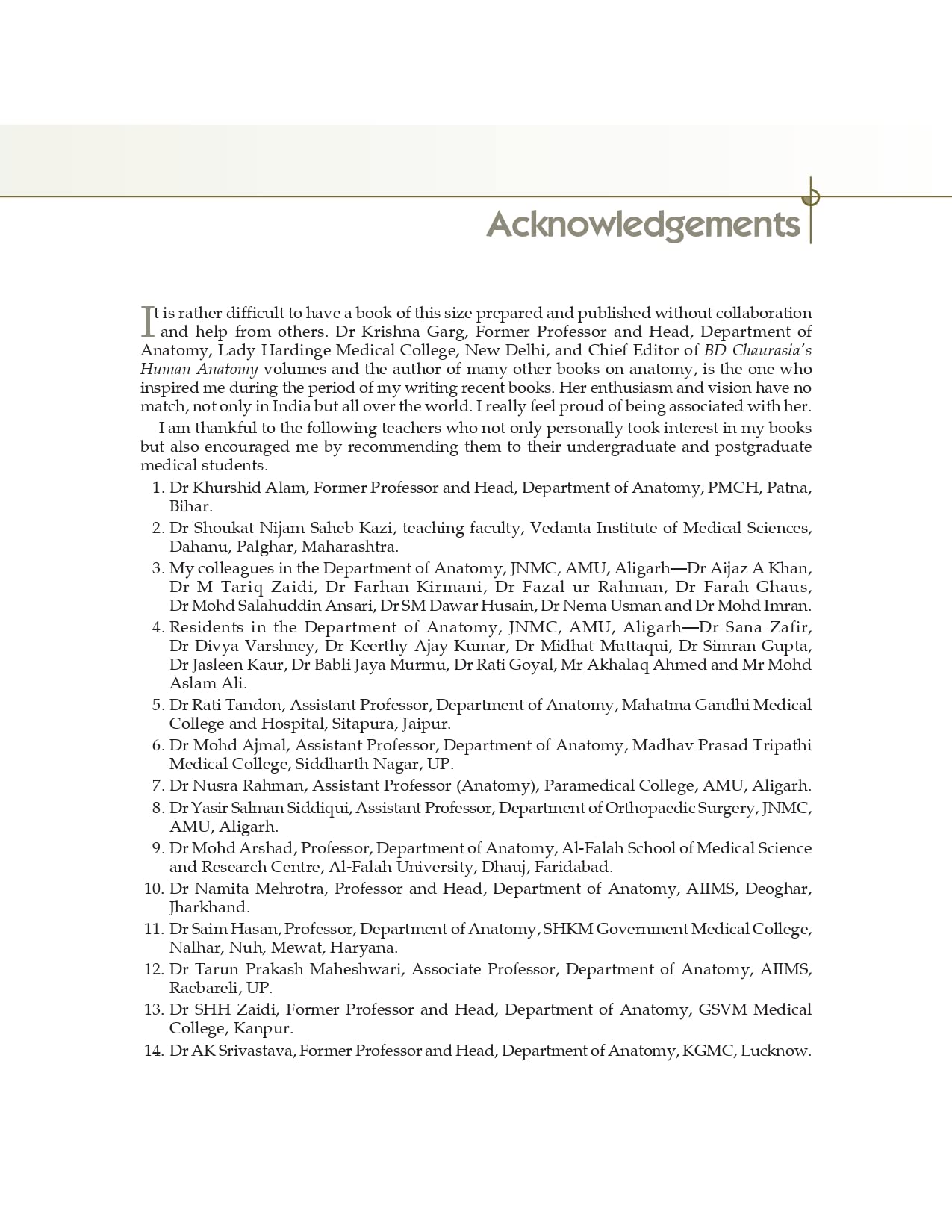 Acknowledgements

It is rather difficult to have a book of this size prepared and published without collaboration and help from others. Dr Krishna Garg, Former Professor and Head, Department of Anatomy, Lady Hardinge Medical College, New Delhi, and Chief Editor of BD Chaurasia's Human Anatomy volumes and the author of many other books on anatomy, is the one who inspired me during the period of my writing recent books. Her enthusiasm and vision have no match, not only in India but all over the world. I really feel proud of being associated with her.

I am thankful to the following teachers who not only personally took interest in my books but also encouraged me by recommending them to their undergraduate and postgraduate medical students.

1. Dr Khurshid Alam, Former Professor and Head, Department of Anatomy, PMCH, Patna, Bihar.
2. Dr Shoukat Nijam Saheb Kazi, teaching faculty, Vedanta Institute of Medical Sciences, Dahanu, Palghar, Maharashtra.
3. My colleagues in the Department of Anatomy, JNMC, AMU, Aligarh—Dr Aijaz A Khan, Dr M Tariq Zaidi, Dr Farhan Kirmani, Dr Fazal ur Rahman, Dr Farah Ghaus, Dr Mohd Salahuddin Ansari, Dr SM Dawar Husain, Dr Nema Usman and Dr Mohd Imran.
4. Residents in the Department of Anatomy, JNMC, AMU, Aligarh—Dr Sana Zafir, Dr Divya Varshney, Dr Keerthy Ajay Kumar, Dr Midhat Muttaqui, Dr Simran Gupta, Dr Jasleen Kaur, Dr Babli Jaya Murmu, Dr Rati Goyal, Mr Akhalaq Ahmed and Mr Mohd Aslam Ali.
5. Dr Rati Tandon, Assistant Professor, Department of Anatomy, Mahatma Gandhi Medical College and Hospital, Sitapura, Jaipur.
6. Dr Mohd Ajmal, Assistant Professor, Department of Anatomy, Madhav Prasad Tripathi Medical College, Siddharth Nagar, UP.
7. Dr Nusra Rahman, Assistant Professor (Anatomy), Paramedical College, AMU, Aligarh.
8. Dr Yasir Salman Siddiqui, Assistant Professor, Department of Orthopaedic Surgery, JNMC, AMU, Aligarh.
9. Dr Mohd Arshad, Professor, Department of Anatomy, Al-Falah School of Medical Science and Research Centre, Al-Falah University, Dhauj, Faridabad.
10. Dr Namita Mehrotra, Professor and Head, Department of Anatomy, AIIMS, Deoghar, Jharkhand.
11. Dr Saim Hasan, Professor, Department of Anatomy, SHKM Government Medical College, Nalhar, Nuh, Mewat, Haryana.
12. Dr Tarun Prakash Maheshwari, Associate Professor, Department of Anatomy, AIIMS, Raebareli, UP.
13. Dr SHH Zaidi, Former Professor and Head, Department of Anatomy, GSVM Medical College, Kanpur.
14. Dr AK Srivastava, Former Professor and Head, Department of Anatomy, KGMC, Lucknow.